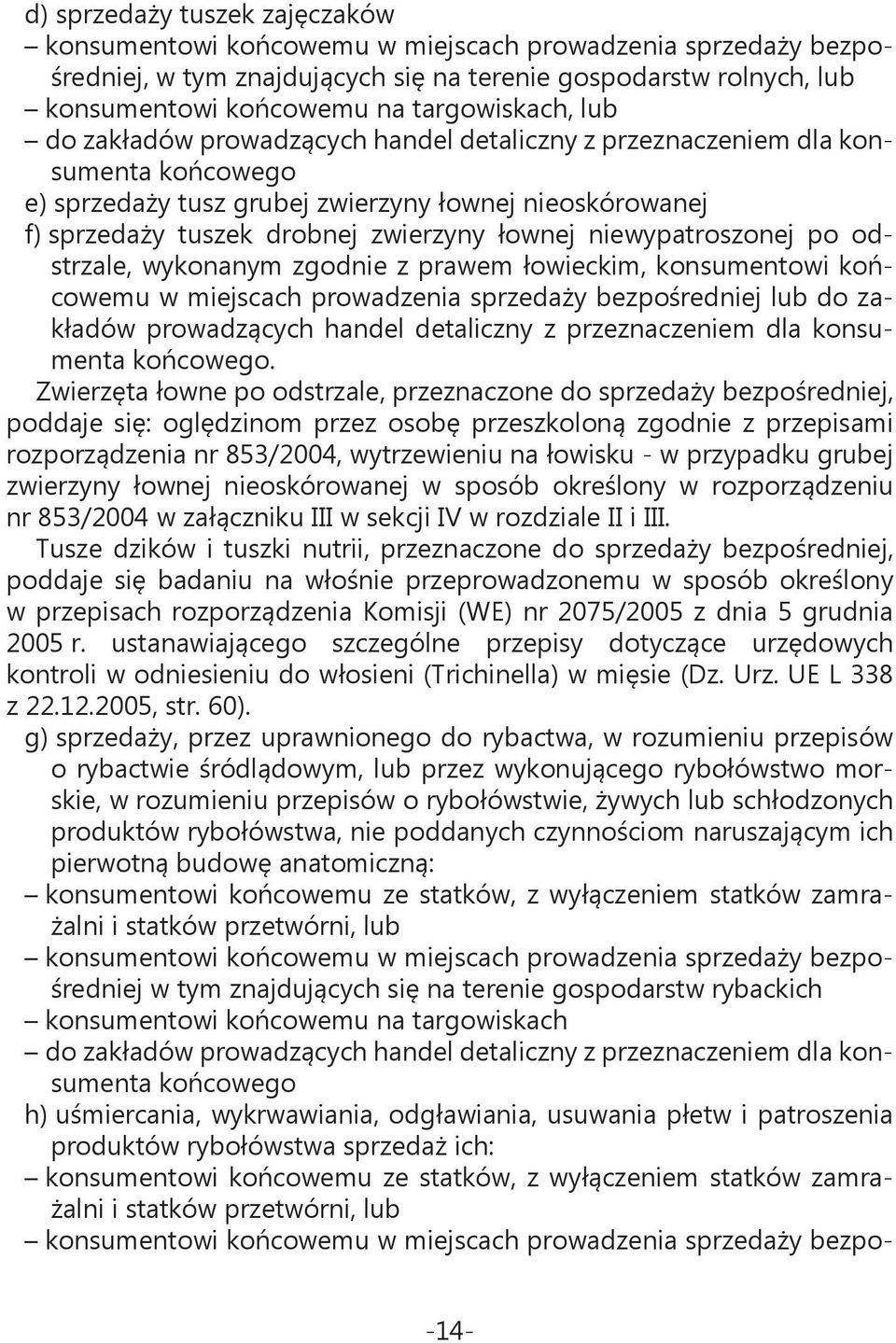 d) sprzedaży tuszek zajęczaków
– konsumentowi końcowemu w miejscach prowadzenia sprzedaży bezpośredniej, w tym znajdujących się na terenie gospodarstw rolnych, lub
– konsumentowi końcowemu na targowiskach, lub
– do zakładów prowadzących handel detaliczny z przeznaczeniem dla konsumenta końcowego
e) sprzedaży tusz grubej zwierzyny łownej nieoskórowanej
f) sprzedaży tuszek drobnej zwierzyny łownej niewypatroszonej po odstrzale, wykonanym zgodnie z prawem łowieckim, konsumentowi końcowemu w miejscach prowadzenia sprzedaży bezpośredniej lub do zakładów prowadzących handel detaliczny z przeznaczeniem dla konsumenta końcowego.

Zwierzęta łowne po odstrzale, przeznaczone do sprzedaży bezpośredniej, poddaje się: oględzinom przez osobę przeszkoloną zgodnie z przepisami rozporządzenia nr 853/2004, wytrzewieniu na łowisku - w przypadku grubej zwierzyny łownej nieoskórowanej w sposób określony w rozporządzeniu nr 853/2004 w załączniku III w sekcji IV w rozdziale II i III.

Tusze dzików i tuszki nutrii, przeznaczone do sprzedaży bezpośredniej, poddaje się badaniu na włośnie przeprowadzonemu w sposób określony w przepisach rozporządzenia Komisji (WE) nr 2075/2005 z dnia 5 grudnia 2005 r. ustanawiającego szczególne przepisy dotyczące urzędowych kontroli w odniesieniu do włosieni (Trichinella) w mięsie (Dz. Urz. UE L 338 z 22.12.2005, str. 60).

g) sprzedaży, przez uprawnionego do rybactwa, w rozumieniu przepisów o rybactwie śródlądowym, lub przez wykonującego rybołówstwo morskie, w rozumieniu przepisów o rybołówstwie, żywych lub schłodzonych produktów rybołówstwa, nie poddanych czynnościom naruszającym ich pierwotną budowę anatomiczną:
– konsumentowi końcowemu ze statków, z wyłączeniem statków zamrażalni i statków przetwórni, lub
– konsumentowi końcowemu w miejscach prowadzenia sprzedaży bezpośredniej w tym znajdujących się na terenie gospodarstw rybackich
– konsumentowi końcowemu na targowiskach
– do zakładów prowadzących handel detaliczny z przeznaczeniem dla konsumenta końcowego
h) uśmiercania, wykrwawiania, odgławiania, usuwania płetw i patroszenia produktów rybołówstwa sprzedaż ich:
– konsumentowi końcowemu ze statków, z wyłączeniem statków zamrażalni i statków przetwórni, lub
– konsumentowi końcowemu w miejscach prowadzenia sprzedaży bezpo-

-14-